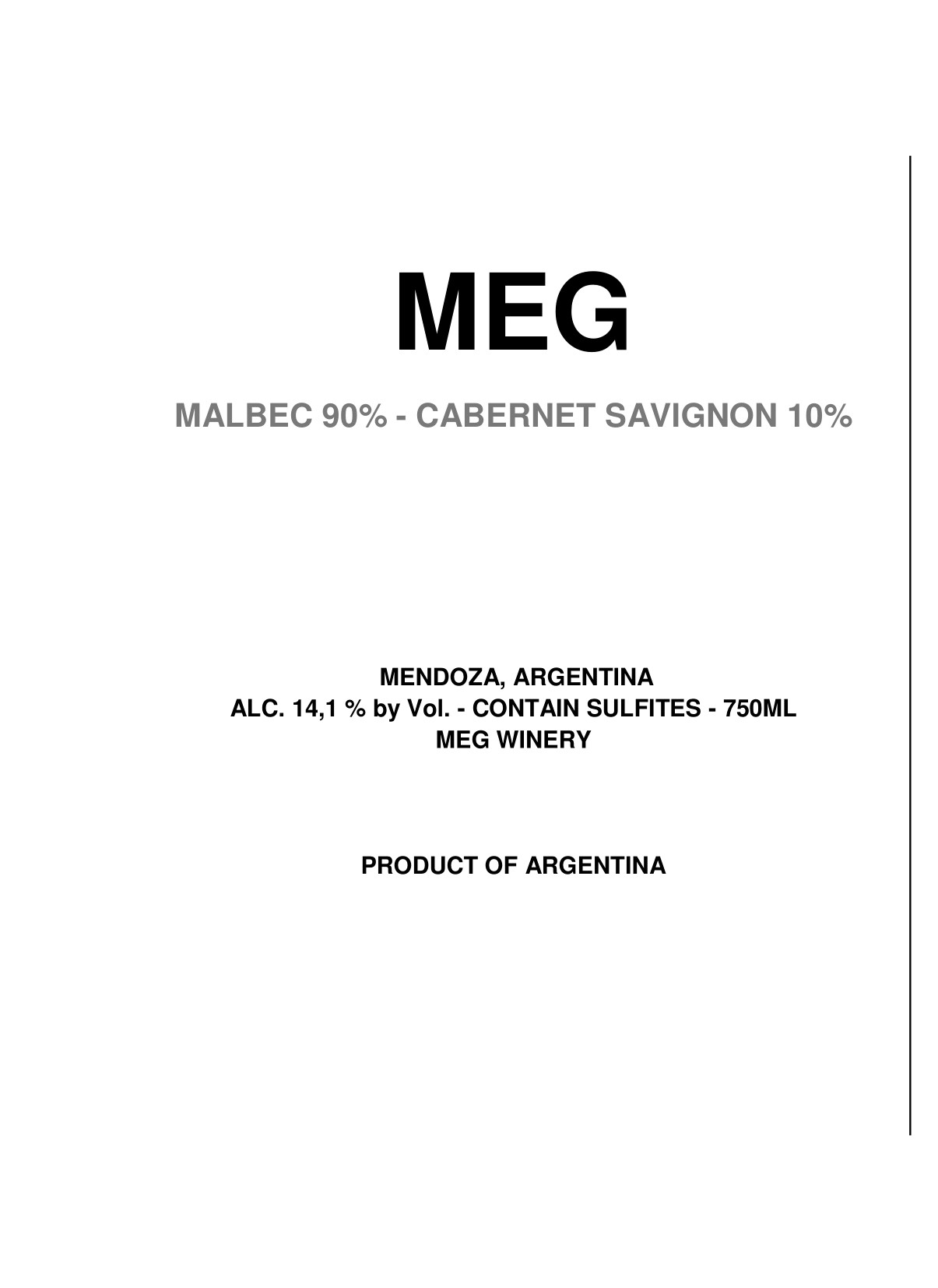 MEG

MALBEC 90% - CABERNET SAVIGNON 10%

MENDOZA, ARGENTINA
ALC. 14,1 % by Vol. - CONTAIN SULFITES - 750ML
MEG WINERY

PRODUCT OF ARGENTINA